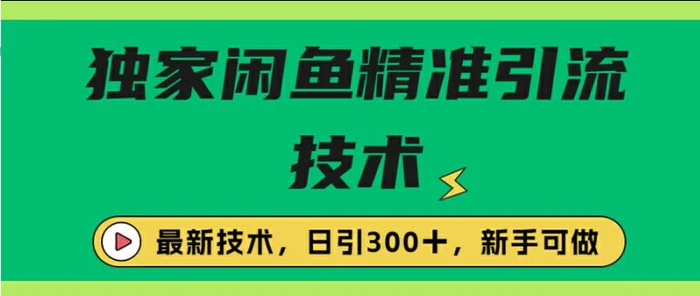 独家闲鱼精准引流技术

最新技术，日引300+，新手可做